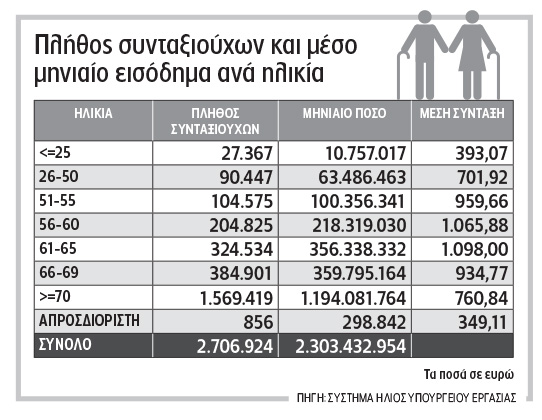 Πλήθος συνταξιούχων και μέσο μηνιαίο εισόδημα ανά ηλικία

| ΗΛΙΚΙΑ | ΠΛΗΘΟΣ ΣΥΝΤΑΞΙΟΥΧΩΝ | ΜΗΝΙΑΙΟ ΠΟΣΟ | ΜΕΣΗ ΣΥΝΤΑΞΗ |
|---|---|---|---|
| <=25 | 27.367 | 10.757.017 | 393,07 |
| 26-50 | 90.447 | 63.486.463 | 701,92 |
| 51-55 | 104.575 | 100.356.341 | 959,66 |
| 56-60 | 204.825 | 218.319.030 | 1.065,88 |
| 61-65 | 324.534 | 356.338.332 | 1.098,00 |
| 66-69 | 384.901 | 359.795.164 | 934,77 |
| >=70 | 1.569.419 | 1.194.081.764 | 760,84 |
| ΑΠΡΟΣΔΙΟΡΙΣΤΗ | 856 | 298.842 | 349,11 |
| ΣΥΝΟΛΟ | 2.706.924 | 2.303.432.954 | |

Τα ποσά σε ευρώ

ΠΗΓΗ: ΣΥΣΤΗΜΑ ΗΛΙΟΣ ΥΠΟΥΡΓΕΙΟΥ ΕΡΓΑΣΙΑΣ